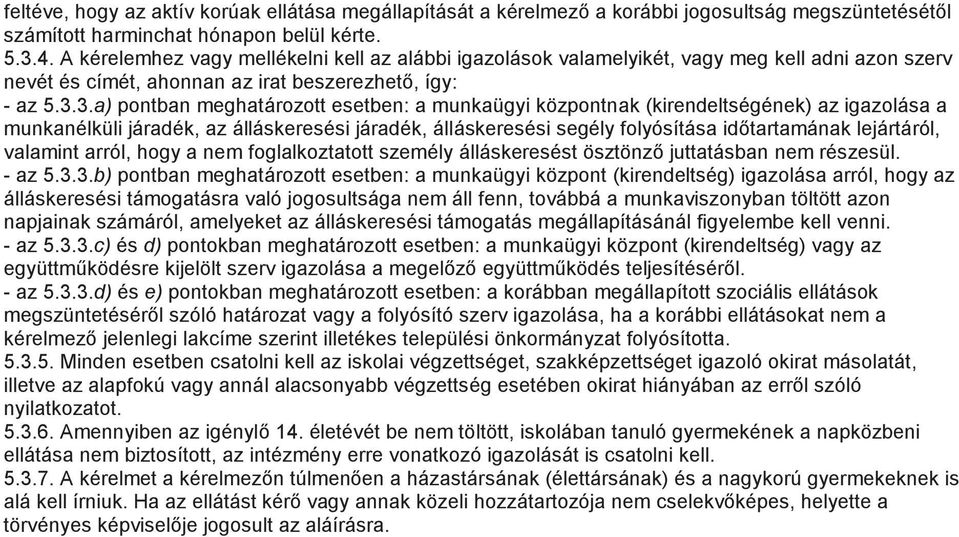 feltéve, hogy az aktív korúak ellátása megállapítását a kérelmező a korábbi jogosultság megszüntetésétől számított harminchat hónapon belül kérte.
5.3.4. A kérelemhez vagy mellékelni kell az alábbi igazolások valamelyikét, vagy meg kell adni azon szerv nevét és címét, ahonnan az irat beszerezhető, így:
- az 5.3.3.a) pontban meghatározott esetben: a munkaügyi központnak (kirendeltségének) az igazolása a munkanélküli járadék, az álláskeresési járadék, álláskeresési segély folyósítása időtartamának lejártáról, valamint arról, hogy a nem foglalkoztatott személy álláskeresést ösztönző juttatásban nem részesül.
- az 5.3.3.b) pontban meghatározott esetben: a munkaügyi központ (kirendeltség) igazolása arról, hogy az álláskeresési támogatásra való jogosultsága nem áll fenn, továbbá a munkaviszonyban töltött azon napjainak számáról, amelyeket az álláskeresési támogatás megállapításánál figyelembe kell venni.
- az 5.3.3.c) és d) pontokban meghatározott esetben: a munkaügyi központ (kirendeltség) vagy az együttműködésre kijelölt szerv igazolása a megelőző együttműködés teljesítéséről.
- az 5.3.3.d) és e) pontokban meghatározott esetben: a korábban megállapított szociális ellátások megszüntetéséről szóló határozat vagy a folyósító szerv igazolása, ha a korábbi ellátásokat nem a kérelmező jelenlegi lakcíme szerint illetékes települési önkormányzat folyósította.
5.3.5. Minden esetben csatolni kell az iskolai végzettséget, szakképzettséget igazoló okirat másolatát, illetve az alapfokú vagy annál alacsonyabb végzettség esetében okirat hiányában az erről szóló nyilatkozatot.
5.3.6. Amennyiben az igénylő 14. életévét be nem töltött, iskolában tanuló gyermekének a napközbeni ellátása nem biztosított, az intézmény erre vonatkozó igazolását is csatolni kell.
5.3.7. A kérelmet a kérelmezőn túlmenően a házastársának (élettársának) és a nagykorú gyermekeknek is alá kell írniuk. Ha az ellátást kérő vagy annak közeli hozzátartozója nem cselekvőképes, helyette a törvényes képviselője jogosult az aláírásra.